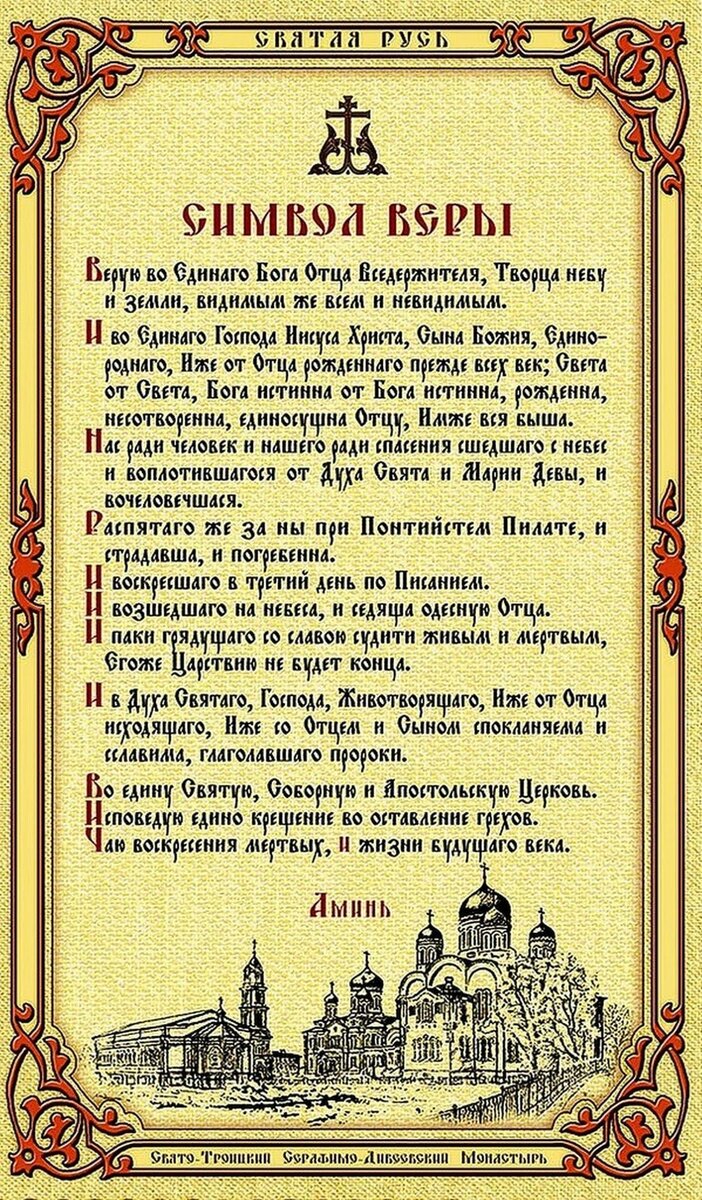 СВЯТАЯ РУСЬ

СИМВОЛ ВЕРЫ

Верую во Единаго Бога Отца Вседержителя, Творца небу и земли, видимым же всем и невидимым.

И во Единаго Господа Иисуса Христа, Сына Божия, Единороднаго, Иже от Отца рожденнаго прежде всех век; Света от Света, Бога истинна от Бога истинна, рожденна, несотворенна, единосущна Отцу, Имже вся быша.

Нас ради человек и нашего ради спасения сшедшаго с небес и воплотившагося от Духа Свята и Марии Девы, и вочеловечшася.

Распятаго же за ны при Понтийстем Пилате, и страдавша, и погребенна.

И воскресшаго в третий день по Писанием.

И возшедшаго на небеса, и седяща одесную Отца.

И паки грядущаго со славою судити живым и мертвым, Егоже Царствию не будет конца.

И в Духа Святаго, Господа, Животворящаго, Иже от Отца исходящаго, Иже со Отцем и Сыном спокланяема и сславима, глаголавшаго пророки.

Во едину Святую, Соборную и Апостольскую Церковь.

Исповедую едино крещение во оставление грехов.

Чаю воскресения мертвых, и жизни будущаго века.

Аминь

Свято-Троицкий Серафимо-Дивеевский Монастырь